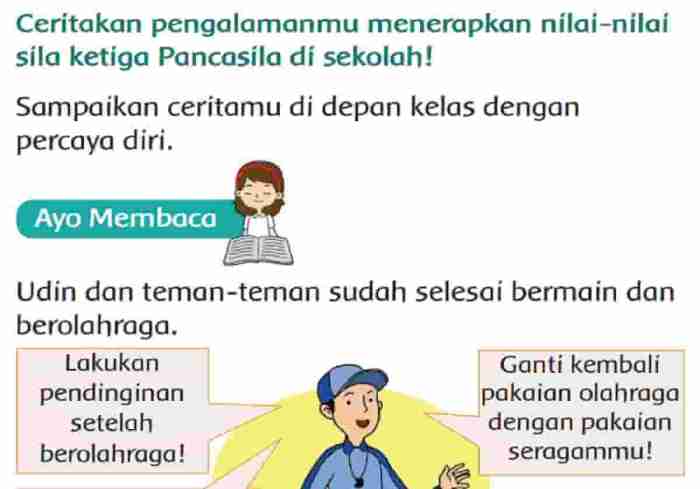 Ceritakan pengalamanmu menerapkan nilai-nilai sila ketiga Pancasila di sekolah!

Sampaikan ceritamu di depan kelas dengan percaya diri.

Ayo Membaca

Udin dan teman-teman sudah selesai bermain dan berolahraga.

Lakukan pendinginan setelah berolahraga!

Ganti kembali pakaian olahraga dengan pakaian seragammu!